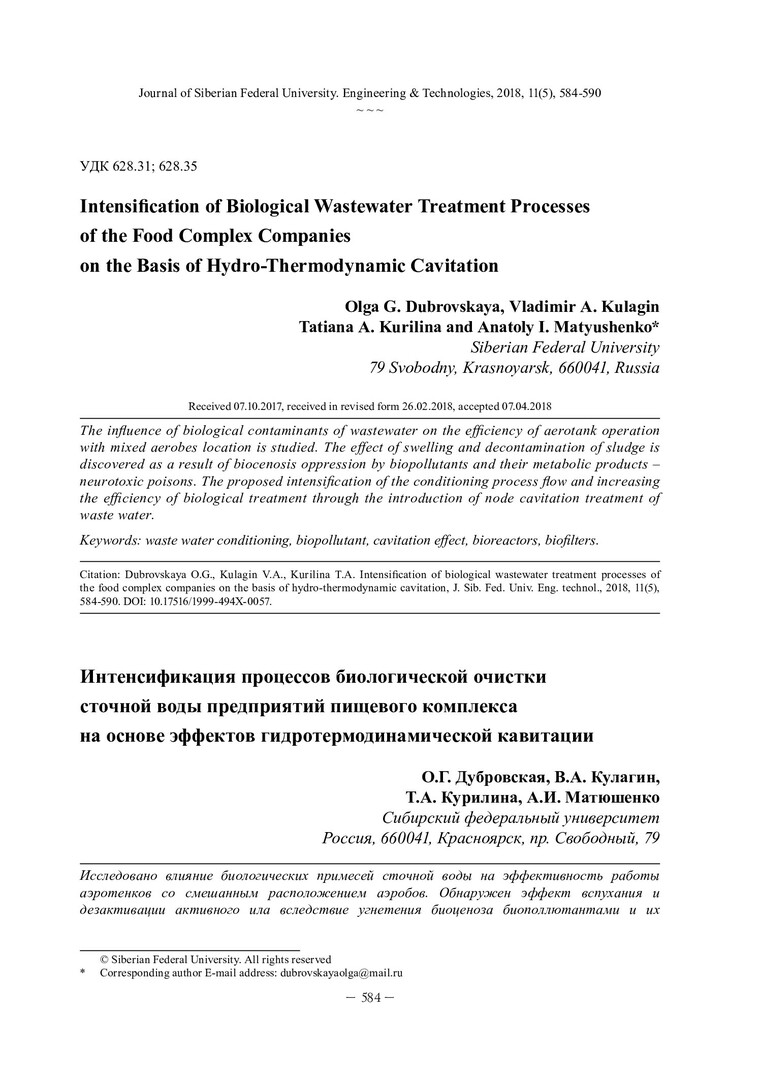 Journal of Siberian Federal University. Engineering & Technologies, 2018, 11(5), 584-590
~ ~ ~

УДК 628.31; 628.35

Intensification of Biological Wastewater Treatment Processes of the Food Complex Companies on the Basis of Hydro-Thermodynamic Cavitation

Olga G. Dubrovskaya, Vladimir A. Kulagin
Tatiana A. Kurilina and Anatoly I. Matyushenko*
Siberian Federal University
79 Svobodny, Krasnoyarsk, 660041, Russia

Received 07.10.2017, received in revised form 26.02.2018, accepted 07.04.2018

The influence of biological contaminants of wastewater on the efficiency of aerotank operation with mixed aerobes location is studied. The effect of swelling and decontamination of sludge is discovered as a result of biocenosis oppression by biopollutants and their metabolic products – neurotoxic poisons. The proposed intensification of the conditioning process flow and increasing the efficiency of biological treatment through the introduction of node cavitation treatment of waste water.

Keywords: waste water conditioning, biopollutant, cavitation effect, bioreactors, biofilters.

Citation: Dubrovskaya O.G., Kulagin V.A., Kurilina T.A. Intensification of biological wastewater treatment processes of the food complex companies on the basis of hydro-thermodynamic cavitation, J. Sib. Fed. Univ. Eng. technol., 2018, 11(5), 584-590. DOI: 10.17516/1999-494X-0057.

Интенсификация процессов биологической очистки сточной воды предприятий пищевого комплекса на основе эффектов гидротермодинамической кавитации

О.Г. Дубровская, В.А. Кулагин,
Т.А. Курилина, А.И. Матюшенко
Сибирский федеральный университет
Россия, 660041, Красноярск, пр. Свободный, 79

Исследовано влияние биологических примесей сточной воды на эффективность работы аэротенков со смешанным расположением аэробов. Обнаружен эффект вспухания и дезактивации активного ила вследствие угнетения биоценоза биополлютантами и их

© Siberian Federal University. All rights reserved
* Corresponding author E-mail address: dubrovskayaolga@mail.ru

– 584 –